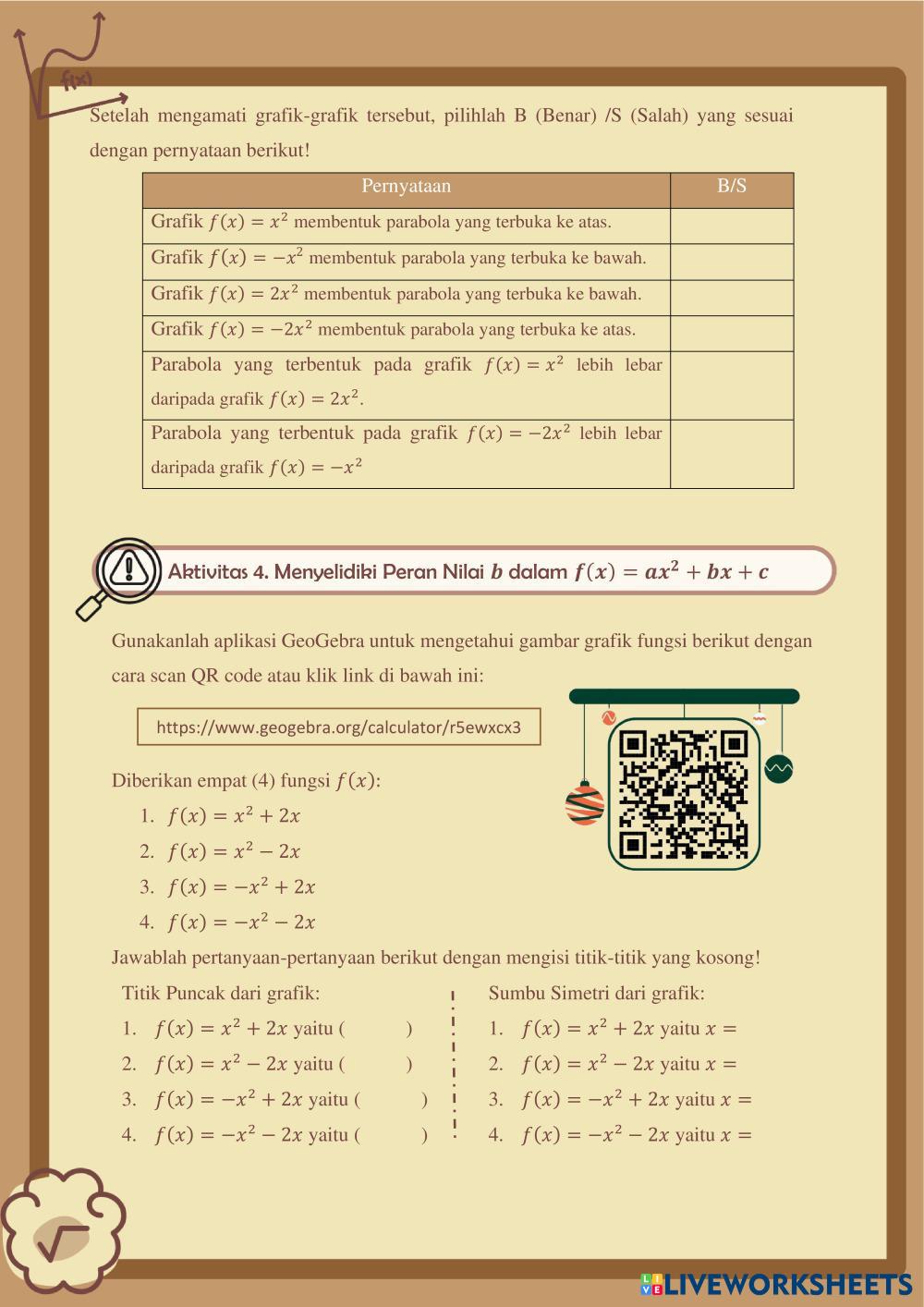 f(x)

Setelah mengamati grafik-grafik tersebut, pilihlah B (Benar) /S (Salah) yang sesuai dengan pernyataan berikut!

| Pernyataan | B/S |
|---|---|
| Grafik $f(x) = x^2$ membentuk parabola yang terbuka ke atas. | |
| Grafik $f(x) = -x^2$ membentuk parabola yang terbuka ke bawah. | |
| Grafik $f(x) = 2x^2$ membentuk parabola yang terbuka ke bawah. | |
| Grafik $f(x) = -2x^2$ membentuk parabola yang terbuka ke atas. | |
| Parabola yang terbentuk pada grafik $f(x) = x^2$ lebih lebar daripada grafik $f(x) = 2x^2$. | |
| Parabola yang terbentuk pada grafik $f(x) = -2x^2$ lebih lebar daripada grafik $f(x) = -x^2$ | |

Aktivitas 4. Menyelidiki Peran Nilai $b$ dalam $f(x) = ax^2 + bx + c$

Gunakanlah aplikasi GeoGebra untuk mengetahui gambar grafik fungsi berikut dengan cara scan QR code atau klik link di bawah ini:

https://www.geogebra.org/calculator/r5ewxcx3

Diberikan empat (4) fungsi $f(x)$:
1. $f(x) = x^2 + 2x$
2. $f(x) = x^2 - 2x$
3. $f(x) = -x^2 + 2x$
4. $f(x) = -x^2 - 2x$

Jawablah pertanyaan-pertanyaan berikut dengan mengisi titik-titik yang kosong!

Titik Puncak dari grafik:
1. $f(x) = x^2 + 2x$ yaitu ( )
2. $f(x) = x^2 - 2x$ yaitu ( )
3. $f(x) = -x^2 + 2x$ yaitu ( )
4. $f(x) = -x^2 - 2x$ yaitu ( )

Sumbu Simetri dari grafik:
1. $f(x) = x^2 + 2x$ yaitu $x =$
2. $f(x) = x^2 - 2x$ yaitu $x =$
3. $f(x) = -x^2 + 2x$ yaitu $x =$
4. $f(x) = -x^2 - 2x$ yaitu $x =$

LIVEWORKSHEETS